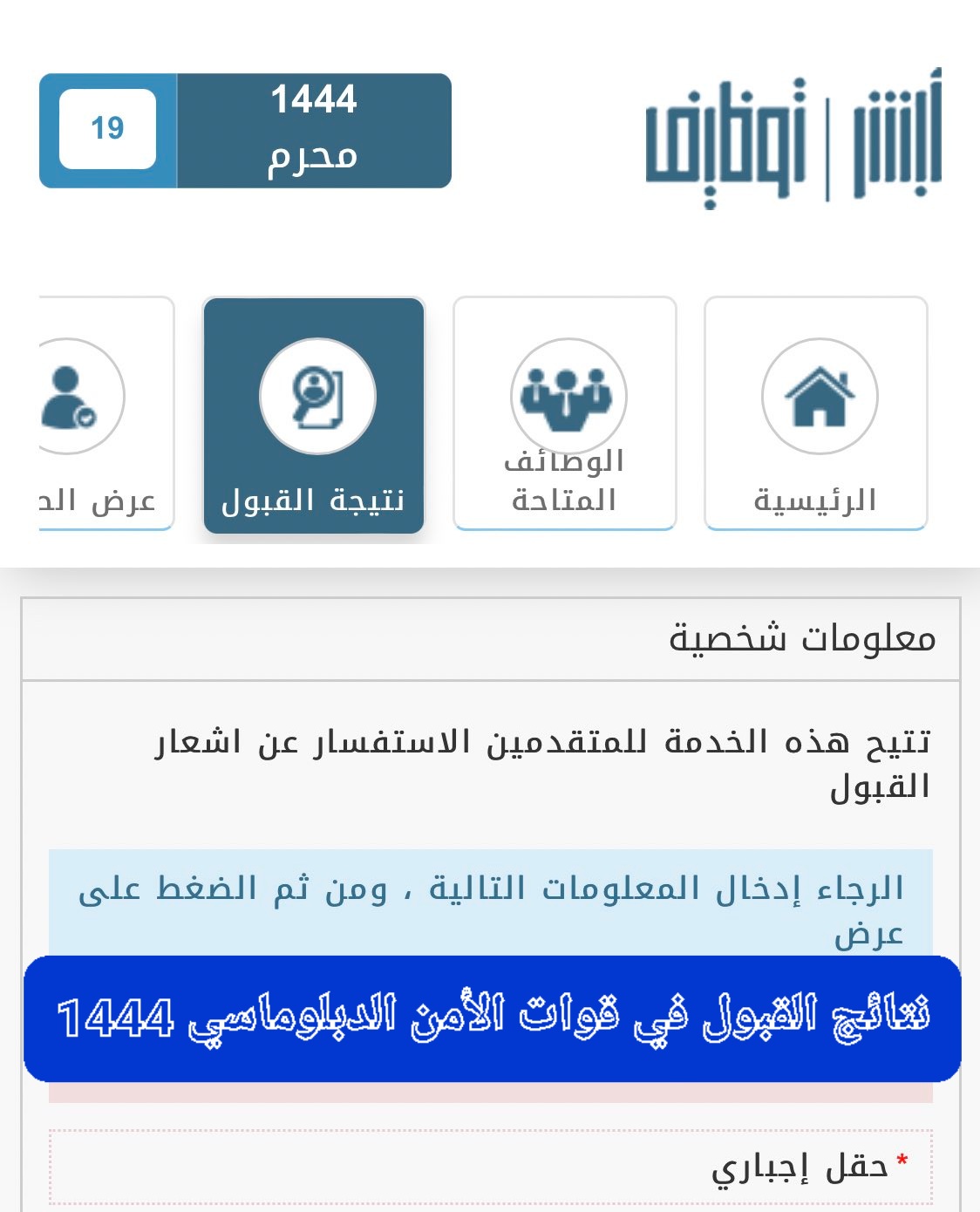 أبشر | توظيف

1444
محرم
19

الرئيسية

الوظائف المتاحة

نتيجة القبول

عرض الد

معلومات شخصية

تتيح هذه الخدمة للمتقدمين الاستفسار عن اشعار القبول

الرجاء إدخال المعلومات التالية ، ومن ثم الضغط على عرض

نتائج القبول في قوات الأمن الدبلوماسي 1444

* حقل إجباري